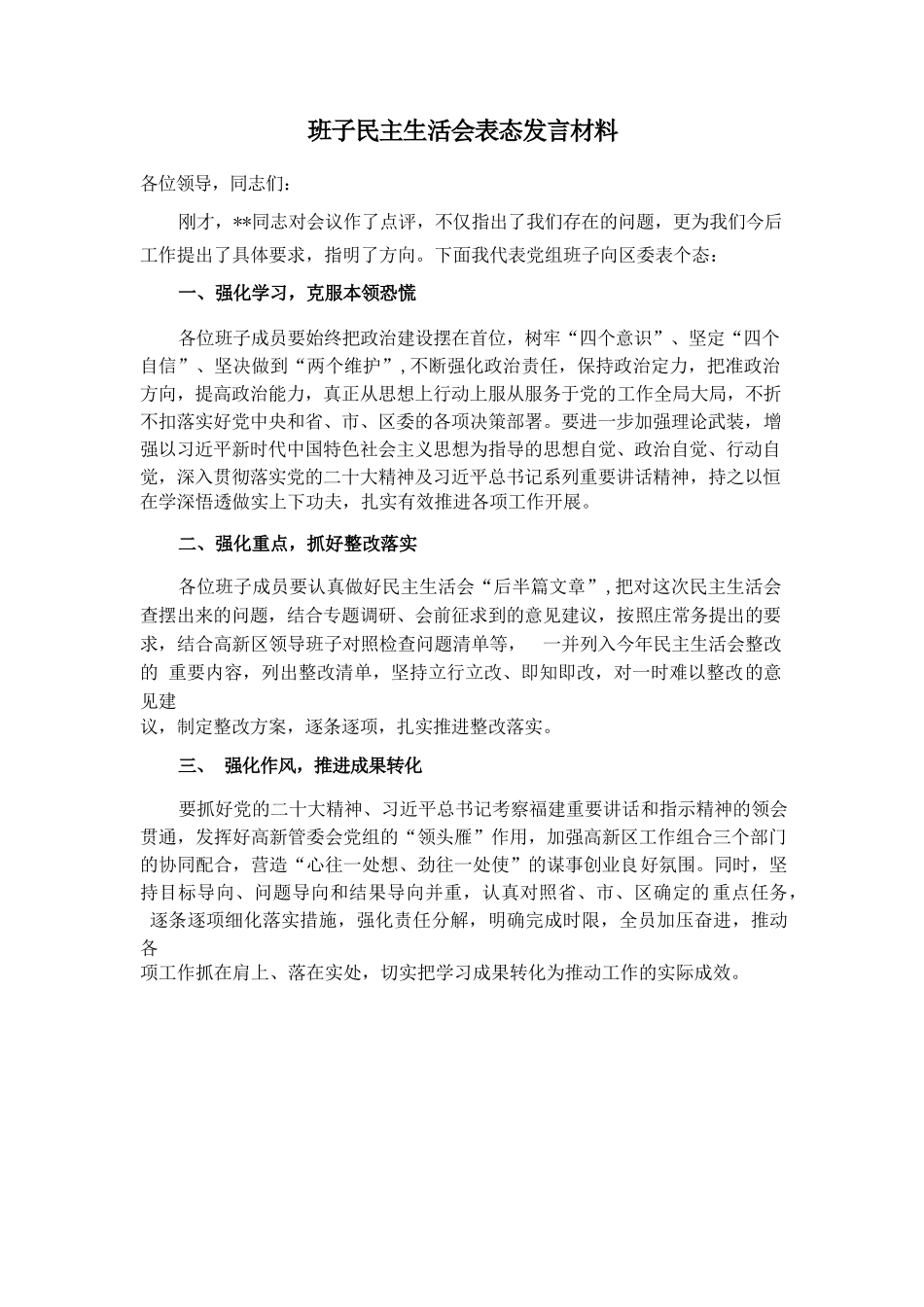 班子民主生活会表态发言材料

各位领导，同志们：

刚才，**同志对会议作了点评，不仅指出了我们存在的问题，更为我们今后工作提出了具体要求，指明了方向。下面我代表党组班子向区委表个态：

一、强化学习，克服本领恐慌

各位班子成员要始终把政治建设摆在首位，树牢“四个意识”、坚定“四个自信”、坚决做到“两个维护”，不断强化政治责任，保持政治定力，把准政治方向，提高政治能力，真正从思想上行动上服从服务于党的工作全局大局，不折不扣落实好党中央和省、市、区委的各项决策部署。要进一步加强理论武装，增强以习近平新时代中国特色社会主义思想为指导的思想自觉、政治自觉、行动自觉，深入贯彻落实党的二十大精神及习近平总书记系列重要讲话精神，持之以恒在学深悟透做实上下功夫，扎实有效推进各项工作开展。

二、强化重点，抓好整改落实

各位班子成员要认真做好民主生活会“后半篇文章”，把对这次民主生活会查摆出来的问题，结合专题调研、会前征求到的意见建议，按照庄常务提出的要求，结合高新区领导班子对照检查问题清单等， 一并列入今年民主生活会整改的 重要内容，列出整改清单，坚持立行立改、即知即改，对一时难以整改的意见建议，制定整改方案，逐条逐项，扎实推进整改落实。

三、 强化作风，推进成果转化

要抓好党的二十大精神、习近平总书记考察福建重要讲话和指示精神的领会贯通，发挥好高新管委会党组的“领头雁”作用，加强高新区工作组合三个部门的协同配合，营造“心往一处想、劲往一处使”的谋事创业良好氛围。同时，坚持目标导向、问题导向和结果导向并重，认真对照省、市、区确定的重点任务， 逐条逐项细化落实措施，强化责任分解，明确完成时限，全员加压奋进，推动各项工作抓在肩上、落在实处，切实把学习成果转化为推动工作的实际成效。